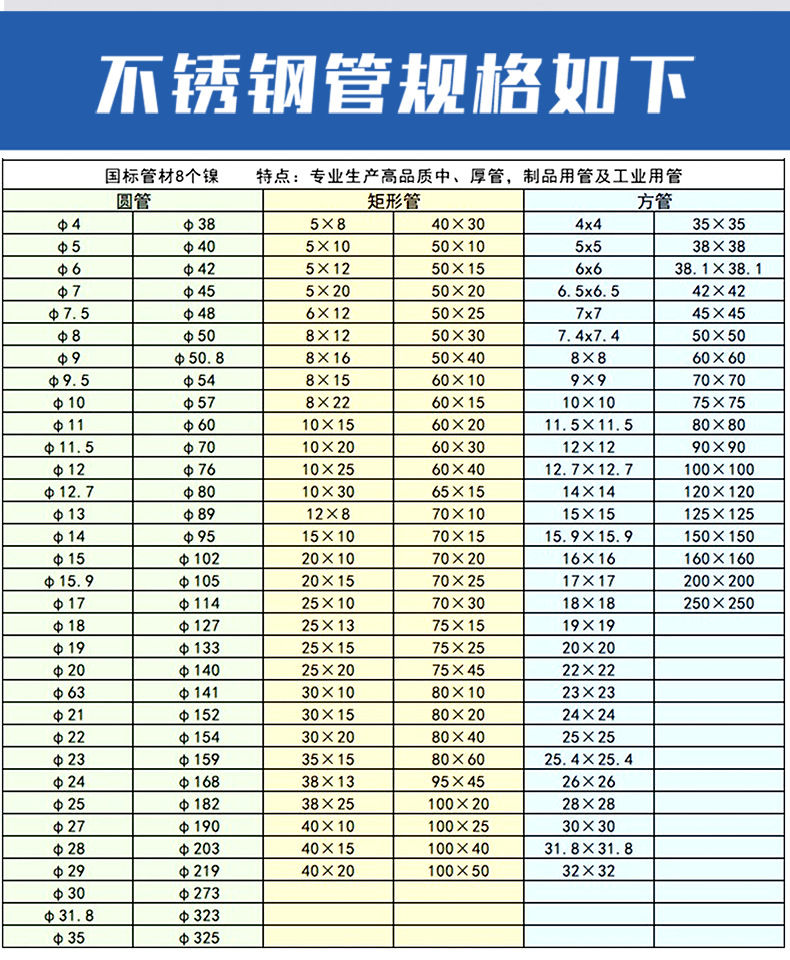 不锈钢管规格如下

国标管材8个镍　　特点：专业生产高品质中、厚管，制品用管及工业用管

| 圆管 | | 矩形管 | | 方管 | |
|---|---|---|---|---|---|
| φ4 | φ38 | 5×8 | 40×30 | 4x4 | 35×35 |
| φ5 | φ40 | 5×10 | 50×10 | 5x5 | 38×38 |
| φ6 | φ42 | 5×12 | 50×15 | 6x6 | 38.1×38.1 |
| φ7 | φ45 | 5×20 | 50×20 | 6.5x6.5 | 42×42 |
| φ7.5 | φ48 | 6×12 | 50×25 | 7x7 | 45×45 |
| φ8 | φ50 | 8×12 | 50×30 | 7.4x7.4 | 50×50 |
| φ9 | φ50.8 | 8×16 | 50×40 | 8×8 | 60×60 |
| φ9.5 | φ54 | 8×15 | 60×10 | 9×9 | 70×70 |
| φ10 | φ57 | 8×22 | 60×15 | 10×10 | 75×75 |
| φ11 | φ60 | 10×15 | 60×20 | 11.5×11.5 | 80×80 |
| φ11.5 | φ70 | 10×20 | 60×30 | 12×12 | 90×90 |
| φ12 | φ76 | 10×25 | 60×40 | 12.7×12.7 | 100×100 |
| φ12.7 | φ80 | 10×30 | 65×15 | 14×14 | 120×120 |
| φ13 | φ89 | 12×8 | 70×10 | 15×15 | 125×125 |
| φ14 | φ95 | 15×10 | 70×15 | 15.9×15.9 | 150×150 |
| φ15 | φ102 | 20×10 | 70×20 | 16×16 | 160×160 |
| φ15.9 | φ105 | 20×15 | 70×25 | 17×17 | 200×200 |
| φ17 | φ114 | 25×10 | 70×30 | 18×18 | 250×250 |
| φ18 | φ127 | 25×13 | 75×15 | 19×19 | |
| φ19 | φ133 | 25×15 | 75×25 | 20×20 | |
| φ20 | φ140 | 25×20 | 75×45 | 22×22 | |
| φ63 | φ141 | 30×10 | 80×10 | 23×23 | |
| φ21 | φ152 | 30×15 | 80×20 | 24×24 | |
| φ22 | φ154 | 30×20 | 80×40 | 25×25 | |
| φ23 | φ159 | 35×15 | 80×60 | 25.4×25.4 | |
| φ24 | φ168 | 38×13 | 95×45 | 26×26 | |
| φ25 | φ182 | 38×25 | 100×20 | 28×28 | |
| φ27 | φ190 | 40×10 | 100×25 | 30×30 | |
| φ28 | φ203 | 40×15 | 100×40 | 31.8×31.8 | |
| φ29 | φ219 | 40×20 | 100×50 | 32×32 | |
| φ30 | φ273 | | | | |
| φ31.8 | φ323 | | | | |
| φ35 | φ325 | | | | |